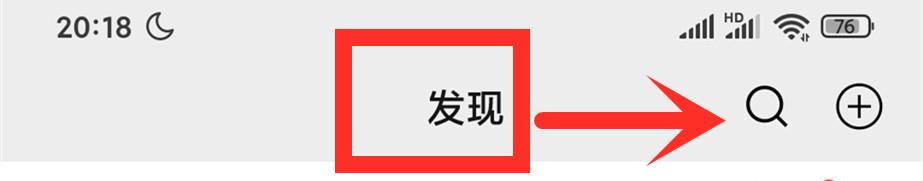 20:18

HD

76

发现